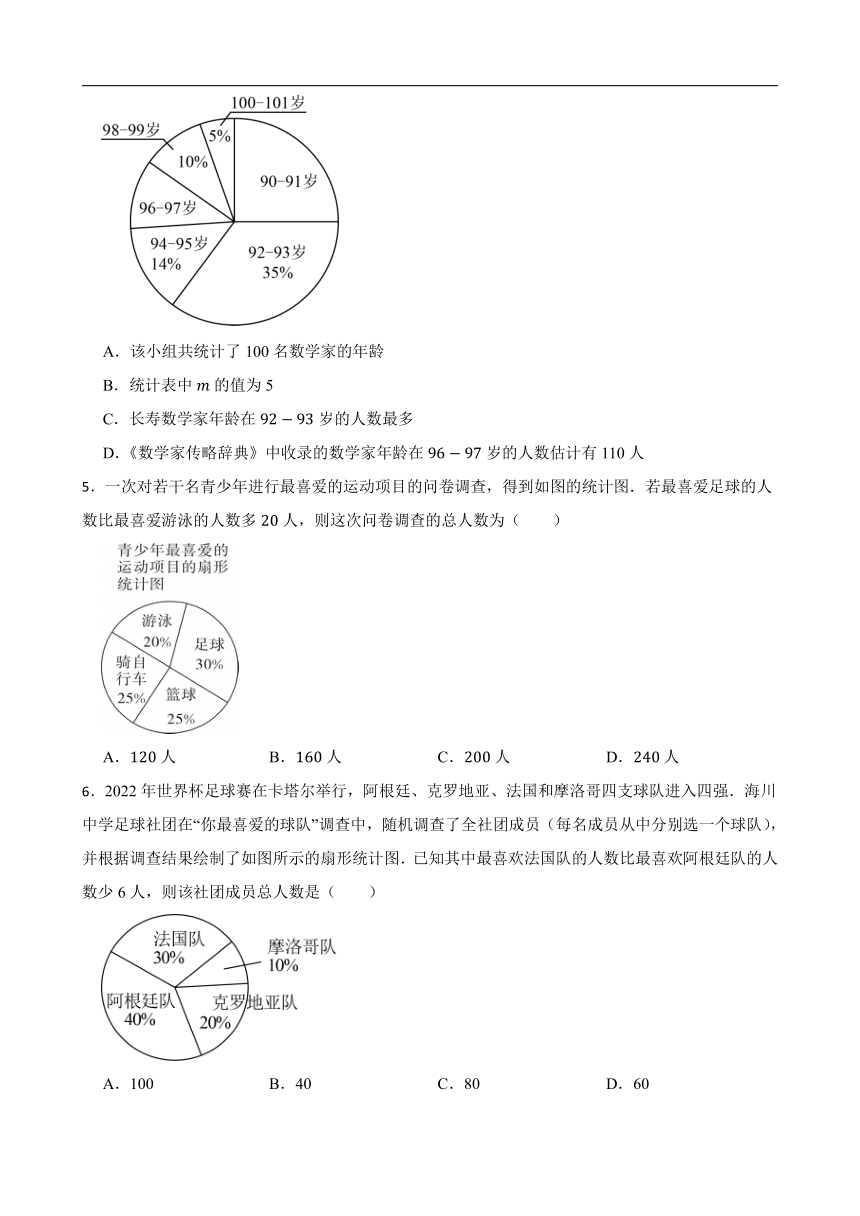 100-101岁
98-99岁
5%
10%
90-91岁
96-97岁
94-95岁
14%
92-93岁
35%

A．该小组共统计了 100 名数学家的年龄

B．统计表中 $m$ 的值为 5

C．长寿数学家年龄在 $92-93$ 岁的人数最多

D．《数学家传略辞典》中收录的数学家年龄在 $96-97$ 岁的人数估计有 110 人

5．一次对若干名青少年进行最喜爱的运动项目的问卷调查，得到如图的统计图．若最喜爱足球的人数比最喜爱游泳的人数多 20 人，则这次问卷调查的总人数为（　　）

青少年最喜爱的运动项目的扇形统计图
游泳
20%
足球
30%
骑自行车
25%
篮球
25%

A．120 人　　B．160 人　　C．200 人　　D．240 人

6．2022 年世界杯足球赛在卡塔尔举行，阿根廷、克罗地亚、法国和摩洛哥四支球队进入四强．海川中学足球社团在“你最喜爱的球队”调查中，随机调查了全社团成员（每名成员从中分别选一个球队），并根据调查结果绘制了如图所示的扇形统计图．已知其中最喜欢法国队的人数比最喜欢阿根廷队的人数少 6 人，则该社团成员总人数是（　　）

法国队
30%
摩洛哥队
10%
阿根廷队
40%
克罗地亚队
20%

A．100　　B．40　　C．80　　D．60